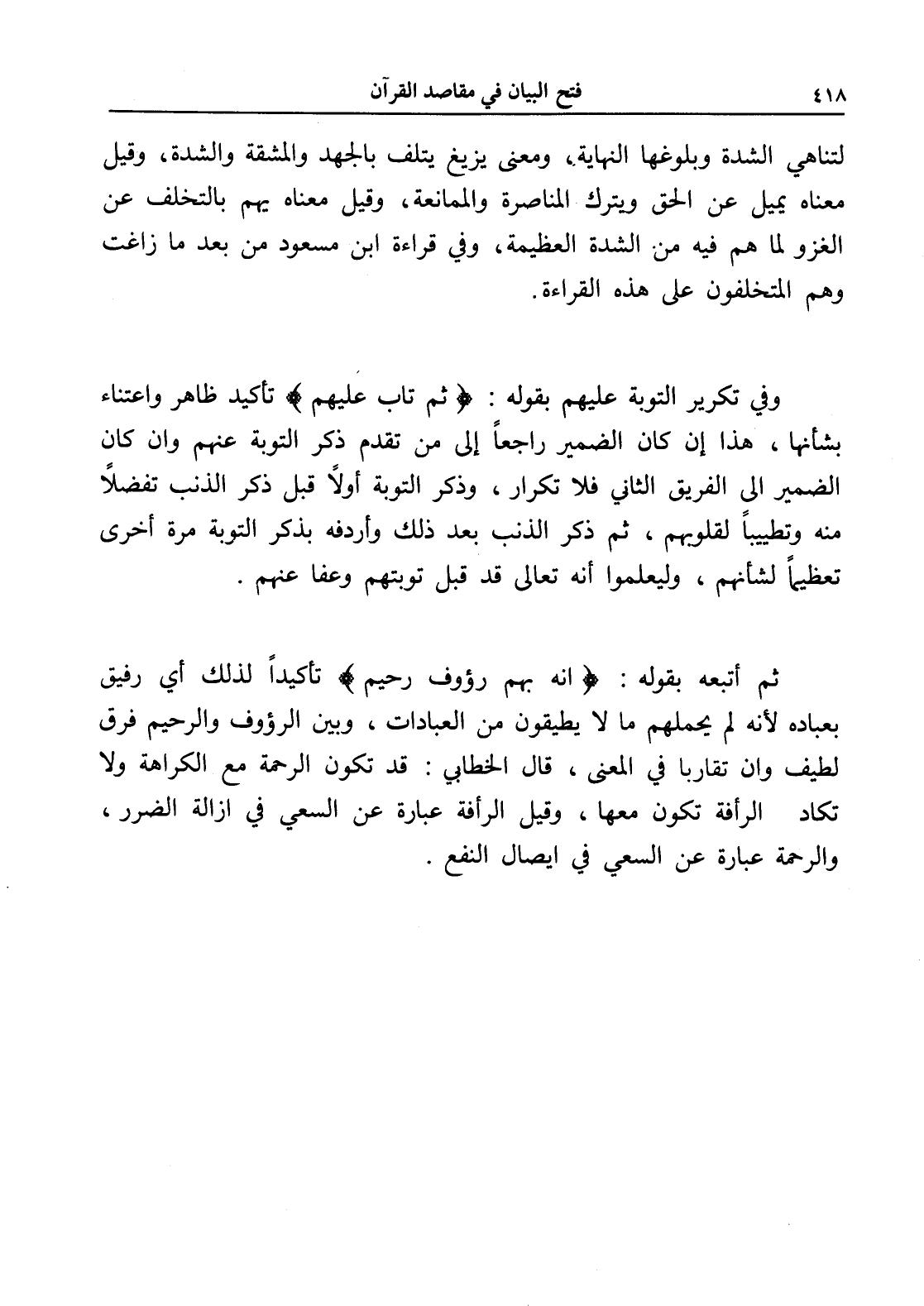 ٤١٨ فتح البيان في مقاصد القرآن

لتناهي الشدة وبلوغها النهاية، ومعنى يزيغ يتلف بالجهد والمشقة والشدة، وقيل معناه يميل عن الحق ويترك المناصرة والممانعة، وقيل معناه يهم بالتخلف عن الغزو لما هم فيه من الشدة العظيمة، وفي قراءة ابن مسعود من بعد ما زاغت وهم المتخلفون على هذه القراءة.

وفي تكرير التوبة عليهم بقوله : ﴿ ثم تاب عليهم ﴾ تأكيد ظاهر واعتناء بشأنها ، هذا إن كان الضمير راجعاً إلى من تقدم ذكر التوبة عنهم وان كان الضمير الى الفريق الثاني فلا تكرار ، وذكر التوبة أولاً قبل ذكر الذنب تفضلاً منه وتطييباً لقلوبهم ، ثم ذكر الذنب بعد ذلك وأردفه بذكر التوبة مرة أخرى تعظيماً لشأنهم ، وليعلموا أنه تعالى قد قبل توبتهم وعفا عنهم .

ثم أتبعه بقوله : ﴿ انه بهم رؤوف رحيم ﴾ تأكيداً لذلك أي رفيق بعباده لأنه لم يحملهم ما لا يطيقون من العبادات ، وبين الرؤوف والرحيم فرق لطيف وان تقاربا في المعنى ، قال الخطابي : قد تكون الرحمة مع الكراهة ولا تكاد الرأفة تكون معها ، وقيل الرأفة عبارة عن السعي في ازالة الضرر ، والرحمة عبارة عن السعي في ايصال النفع .